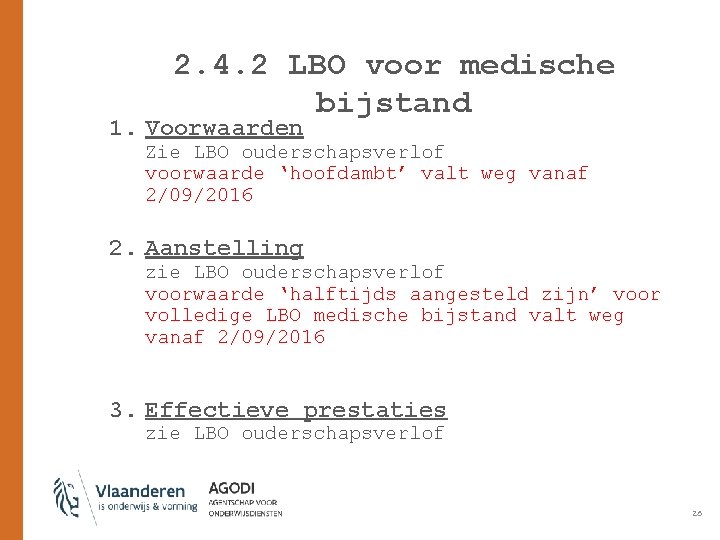 2.4.2 LBO voor medische bijstand

1. Voorwaarden
Zie LBO ouderschapsverlof
voorwaarde ‘hoofdambt’ valt weg vanaf 2/09/2016

2. Aanstelling
zie LBO ouderschapsverlof
voorwaarde ‘halftijds aangesteld zijn’ voor volledige LBO medische bijstand valt weg vanaf 2/09/2016

3. Effectieve prestaties
zie LBO ouderschapsverlof

Vlaanderen
is onderwijs & vorming

AGODI
AGENTSCHAP VOOR ONDERWIJSDIENSTEN

26